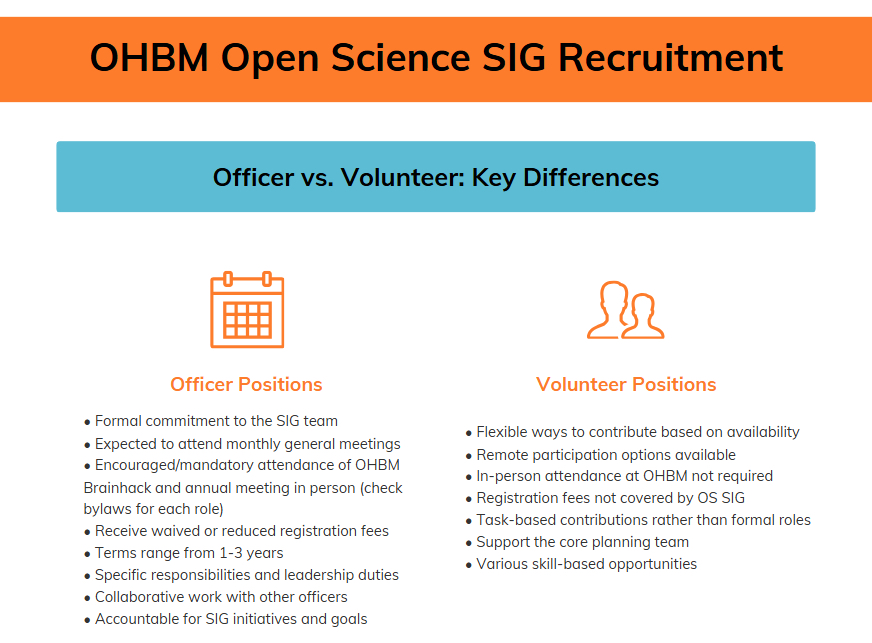 OHBM Open Science SIG Recruitment

Officer vs. Volunteer: Key Differences

Officer Positions

• Formal commitment to the SIG team
• Expected to attend monthly general meetings
• Encouraged/mandatory attendance of OHBM Brainhack and annual meeting in person (check bylaws for each role)
• Receive waived or reduced registration fees
• Terms range from 1-3 years
• Specific responsibilities and leadership duties
• Collaborative work with other officers
• Accountable for SIG initiatives and goals

Volunteer Positions

• Flexible ways to contribute based on availability
• Remote participation options available
• In-person attendance at OHBM not required
• Registration fees not covered by OS SIG
• Task-based contributions rather than formal roles
• Support the core planning team
• Various skill-based opportunities